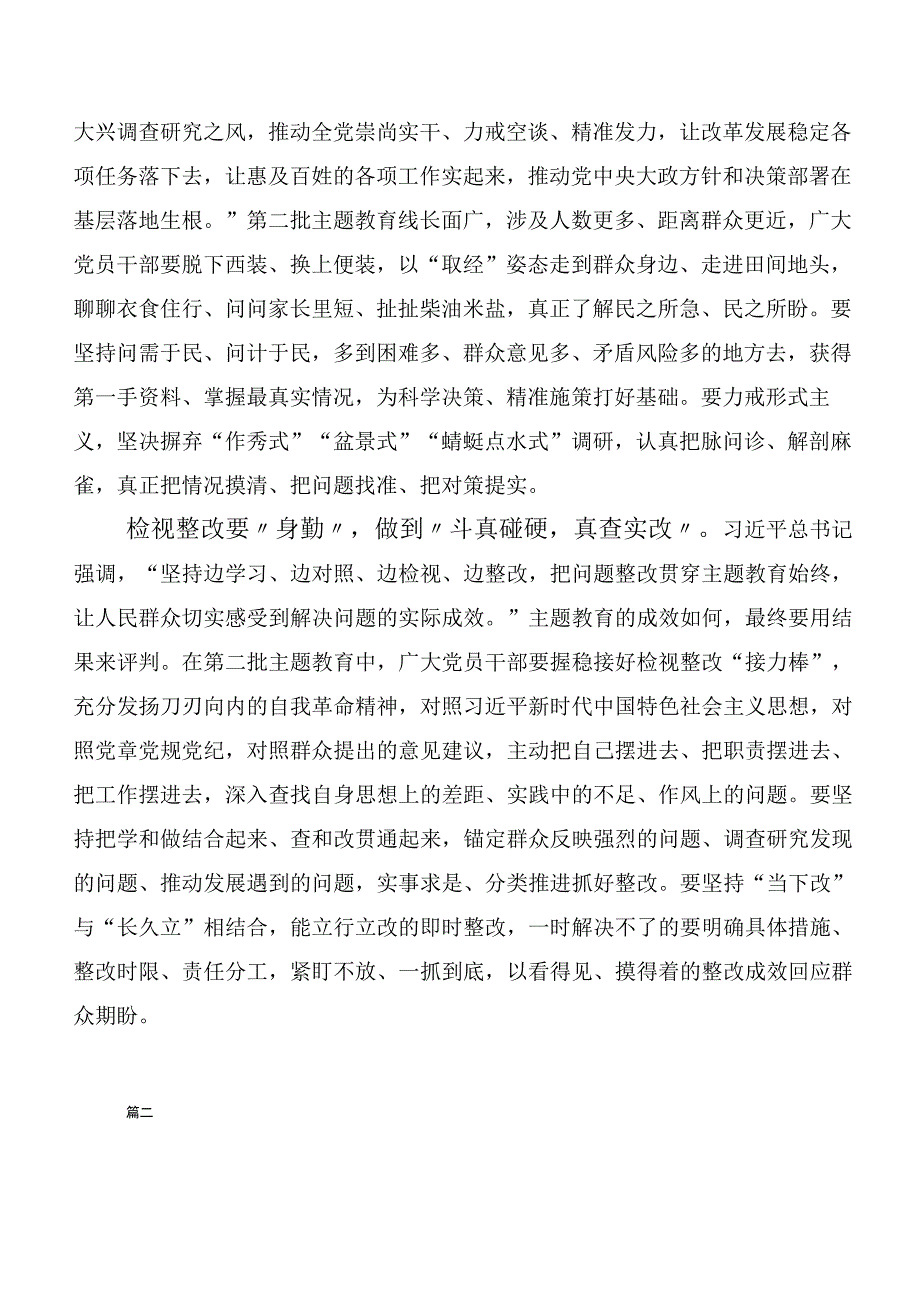 大兴调查研究之风，推动全党崇尚实干、力戒空谈、精准发力，让改革发展稳定各项任务落下去，让惠及百姓的各项工作实起来，推动党中央大政方针和决策部署在基层落地生根。”第二批主题教育线长面广，涉及人数更多、距离群众更近，广大党员干部要脱下西装、换上便装，以“取经”姿态走到群众身边、走进田间地头，聊聊衣食住行、问问家长里短、扯扯柴油米盐，真正了解民之所急、民之所盼。要坚持问需于民、问计于民，多到困难多、群众意见多、矛盾风险多的地方去，获得第一手资料、掌握最真实情况，为科学决策、精准施策打好基础。要力戒形式主义，坚决摒弃“作秀式”“盆景式”“蜻蜓点水式”调研，认真把脉问诊、解剖麻雀，真正把情况摸清、把问题找准、把对策提实。

检视整改要〃身勤〃，做到〃斗真碰硬，真查实改〃。习近平总书记强调，“坚持边学习、边对照、边检视、边整改，把问题整改贯穿主题教育始终，让人民群众切实感受到解决问题的实际成效。”主题教育的成效如何，最终要用结果来评判。在第二批主题教育中，广大党员干部要握稳接好检视整改“接力棒”，充分发扬刀刃向内的自我革命精神，对照习近平新时代中国特色社会主义思想，对照党章党规党纪，对照群众提出的意见建议，主动把自己摆进去、把职责摆进去、把工作摆进去，深入查找自身思想上的差距、实践中的不足、作风上的问题。要坚持把学和做结合起来、查和改贯通起来，锚定群众反映强烈的问题、调查研究发现的问题、推动发展遇到的问题，实事求是、分类推进抓好整改。要坚持“当下改”与“长久立”相结合，能立行立改的即时整改，一时解决不了的要明确具体措施、整改时限、责任分工，紧盯不放、一抓到底，以看得见、摸得着的整改成效回应群众期盼。

篇二